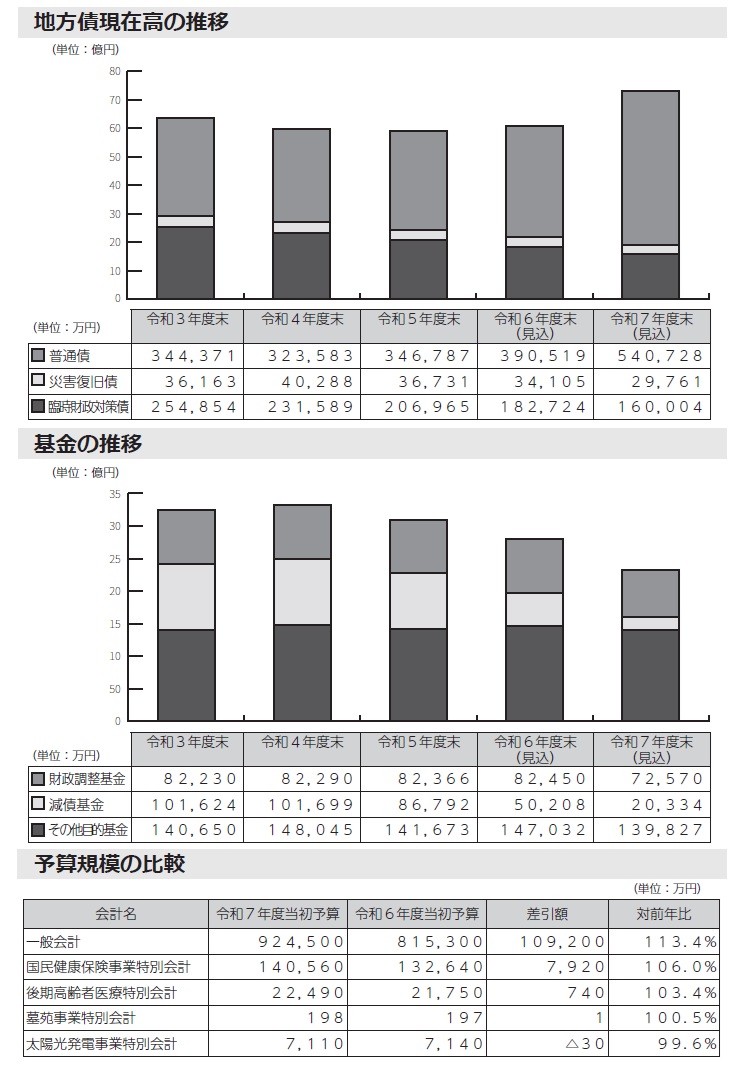 地方債現在高の推移

(単位：億円)

80
70
60
50
40
30
20
10
0

| (単位：万円) | 令和３年度末 | 令和４年度末 | 令和５年度末 | 令和６年度末(見込) | 令和７年度末(見込) |
|---|---|---|---|---|---|
| 普通債 | 344,371 | 323,583 | 346,787 | 390,519 | 540,728 |
| 災害復旧債 | 36,163 | 40,288 | 36,731 | 34,105 | 29,761 |
| 臨時財政対策債 | 254,854 | 231,589 | 206,965 | 182,724 | 160,004 |

基金の推移

(単位：億円)

35
30
25
20
15
10
50
0

| (単位：万円) | 令和３年度末 | 令和４年度末 | 令和５年度末 | 令和６年度末(見込) | 令和７年度末(見込) |
|---|---|---|---|---|---|
| 財政調整基金 | 82,230 | 82,290 | 82,366 | 82,450 | 72,570 |
| 減債基金 | 101,624 | 101,699 | 86,792 | 50,208 | 20,334 |
| その他目的基金 | 140,650 | 148,045 | 141,673 | 147,032 | 139,827 |

予算規模の比較

(単位：万円)

| 会計名 | 令和７年度当初予算 | 令和６年度当初予算 | 差引額 | 対前年比 |
|---|---|---|---|---|
| 一般会計 | 924,500 | 815,300 | 109,200 | 113.4% |
| 国民健康保険事業特別会計 | 140,560 | 132,640 | 7,920 | 106.0% |
| 後期高齢者医療特別会計 | 22,490 | 21,750 | 740 | 103.4% |
| 墓苑事業特別会計 | 198 | 197 | 1 | 100.5% |
| 太陽光発電事業特別会計 | 7,110 | 7,140 | △30 | 99.6% |